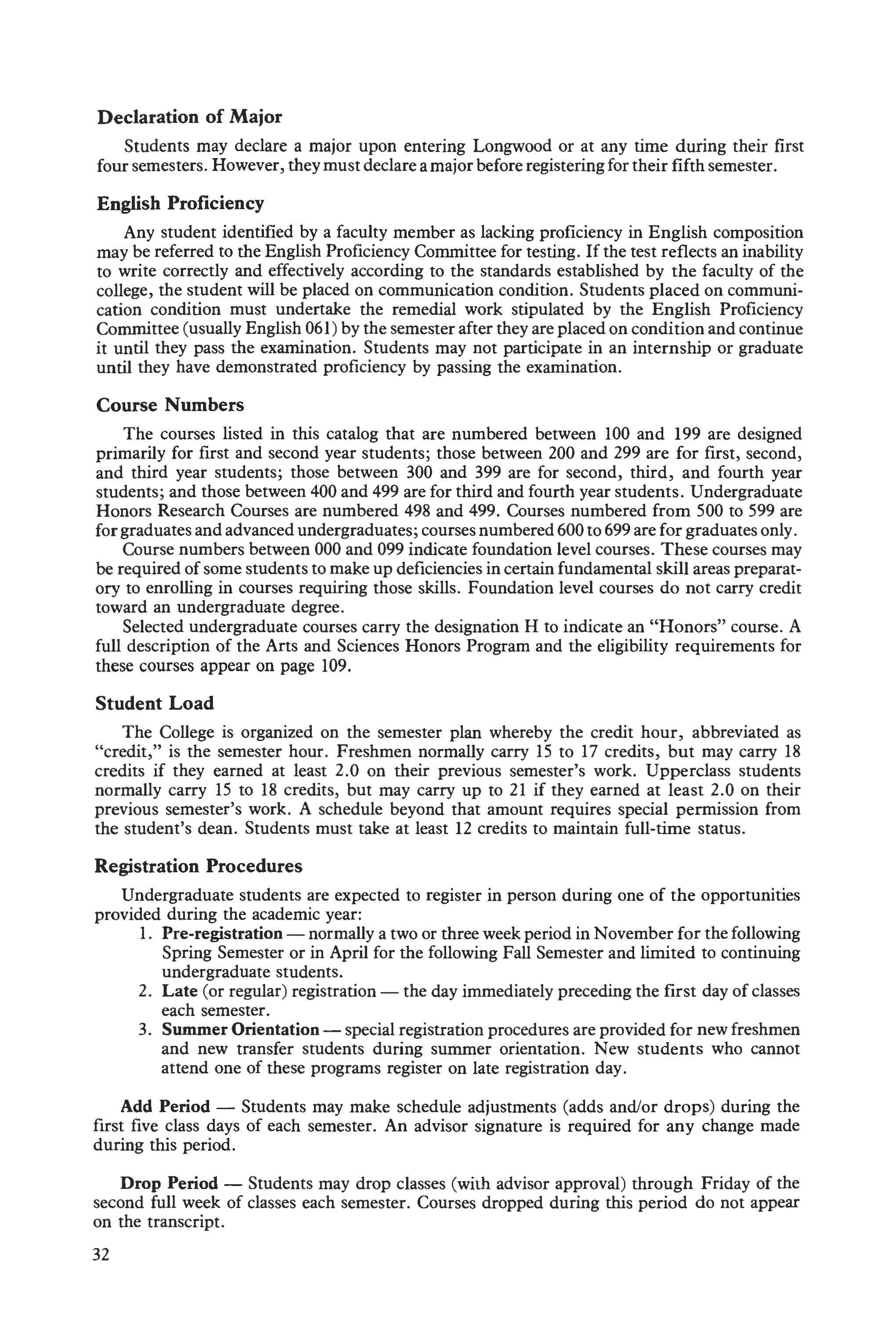 Declaration of Major

Students may declare a major upon entering Longwood or at any time during their first four semesters. However, they must declare a major before registering for their fifth semester.

English Proficiency

Any student identified by a faculty member as lacking proficiency in English composition may be referred to the English Proficiency Committee for testing. If the test reflects an inability to write correctly and effectively according to the standards established by the faculty of the college, the student will be placed on communication condition. Students placed on communication condition must undertake the remedial work stipulated by the English Proficiency Committee (usually English 061) by the semester after they are placed on condition and continue it until they pass the examination. Students may not participate in an internship or graduate until they have demonstrated proficiency by passing the examination.

Course Numbers

The courses listed in this catalog that are numbered between 100 and 199 are designed primarily for first and second year students; those between 200 and 299 are for first, second, and third year students; those between 300 and 399 are for second, third, and fourth year students; and those between 400 and 499 are for third and fourth year students. Undergraduate Honors Research Courses are numbered 498 and 499. Courses numbered from 500 to 599 are for graduates and advanced undergraduates; courses numbered 600 to 699 are for graduates only.

Course numbers between 000 and 099 indicate foundation level courses. These courses may be required of some students to make up deficiencies in certain fundamental skill areas preparatory to enrolling in courses requiring those skills. Foundation level courses do not carry credit toward an undergraduate degree.

Selected undergraduate courses carry the designation H to indicate an "Honors" course. A full description of the Arts and Sciences Honors Program and the eligibility requirements for these courses appear on page 109.

Student Load

The College is organized on the semester plan whereby the credit hour, abbreviated as "credit," is the semester hour. Freshmen normally carry 15 to 17 credits, but may carry 18 credits if they earned at least 2.0 on their previous semester's work. Upperclass students normally carry 15 to 18 credits, but may carry up to 21 if they earned at least 2.0 on their previous semester's work. A schedule beyond that amount requires special permission from the student's dean. Students must take at least 12 credits to maintain full-time status.

Registration Procedures

Undergraduate students are expected to register in person during one of the opportunities provided during the academic year:
1. Pre-registration — normally a two or three week period in November for the following Spring Semester or in April for the following Fall Semester and limited to continuing undergraduate students.
2. Late (or regular) registration — the day immediately preceding the first day of classes each semester.
3. Summer Orientation — special registration procedures are provided for new freshmen and new transfer students during summer orientation. New students who cannot attend one of these programs register on late registration day.

Add Period — Students may make schedule adjustments (adds and/or drops) during the first five class days of each semester. An advisor signature is required for any change made during this period.

Drop Period — Students may drop classes (with advisor approval) through Friday of the second full week of classes each semester. Courses dropped during this period do not appear on the transcript.

32